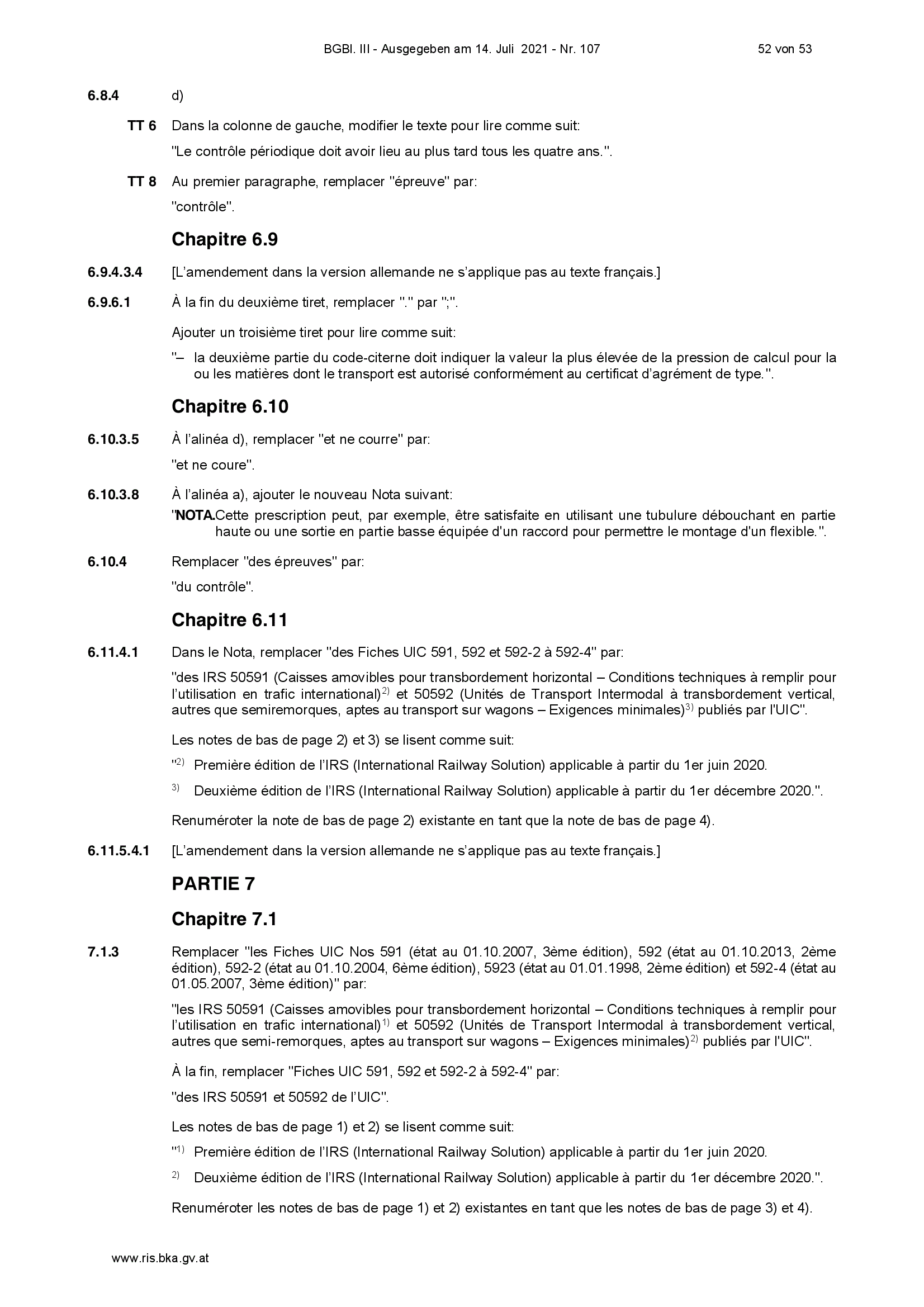 BGBl. III - Ausgegeben am 14. Juli 2021 - Nr. 107 52 von 53

6.8.4 d)

TT 6 Dans la colonne de gauche, modifier le texte pour lire comme suit:

"Le contrôle périodique doit avoir lieu au plus tard tous les quatre ans.".

TT 8 Au premier paragraphe, remplacer "épreuve" par:

"contrôle".

Chapitre 6.9

6.9.4.3.4 [L'amendement dans la version allemande ne s'applique pas au texte français.]

6.9.6.1 À la fin du deuxième tiret, remplacer "." par ";".

Ajouter un troisième tiret pour lire comme suit:

"– la deuxième partie du code-citerne doit indiquer la valeur la plus élevée de la pression de calcul pour la ou les matières dont le transport est autorisé conformément au certificat d'agrément de type.".

Chapitre 6.10

6.10.3.5 À l'alinéa d), remplacer "et ne courre" par:

"et ne coure".

6.10.3.8 À l'alinéa a), ajouter le nouveau Nota suivant:

"NOTA.Cette prescription peut, par exemple, être satisfaite en utilisant une tubulure débouchant en partie haute ou une sortie en partie basse équipée d'un raccord pour permettre le montage d'un flexible.".

6.10.4 Remplacer "des épreuves" par:

"du contrôle".

Chapitre 6.11

6.11.4.1 Dans le Nota, remplacer "des Fiches UIC 591, 592 et 592-2 à 592-4" par:

"des IRS 50591 (Caisses amovibles pour transbordement horizontal – Conditions techniques à remplir pour l'utilisation en trafic international)$^{2)}$ et 50592 (Unités de Transport Intermodal à transbordement vertical, autres que semiremorques, aptes au transport sur wagons – Exigences minimales)$^{3)}$ publiés par l'UIC".

Les notes de bas de page 2) et 3) se lisent comme suit:

"$^{2)}$ Première édition de l'IRS (International Railway Solution) applicable à partir du 1er juin 2020.

$^{3)}$ Deuxième édition de l'IRS (International Railway Solution) applicable à partir du 1er décembre 2020.".

Renuméroter la note de bas de page 2) existante en tant que la note de bas de page 4).

6.11.5.4.1 [L'amendement dans la version allemande ne s'applique pas au texte français.]

PARTIE 7

Chapitre 7.1

7.1.3 Remplacer "les Fiches UIC Nos 591 (état au 01.10.2007, 3ème édition), 592 (état au 01.10.2013, 2ème édition), 592-2 (état au 01.10.2004, 6ème édition), 5923 (état au 01.01.1998, 2ème édition) et 592-4 (état au 01.05.2007, 3ème édition)" par:

"les IRS 50591 (Caisses amovibles pour transbordement horizontal – Conditions techniques à remplir pour l'utilisation en trafic international)$^{1)}$ et 50592 (Unités de Transport Intermodal à transbordement vertical, autres que semi-remorques, aptes au transport sur wagons – Exigences minimales)$^{2)}$ publiés par l'UIC".

À la fin, remplacer "Fiches UIC 591, 592 et 592-2 à 592-4" par:

"des IRS 50591 et 50592 de l'UIC".

Les notes de bas de page 1) et 2) se lisent comme suit:

"$^{1)}$ Première édition de l'IRS (International Railway Solution) applicable à partir du 1er juin 2020.

$^{2)}$ Deuxième édition de l'IRS (International Railway Solution) applicable à partir du 1er décembre 2020.".

Renuméroter les notes de bas de page 1) et 2) existantes en tant que les notes de bas de page 3) et 4).

www.ris.bka.gv.at